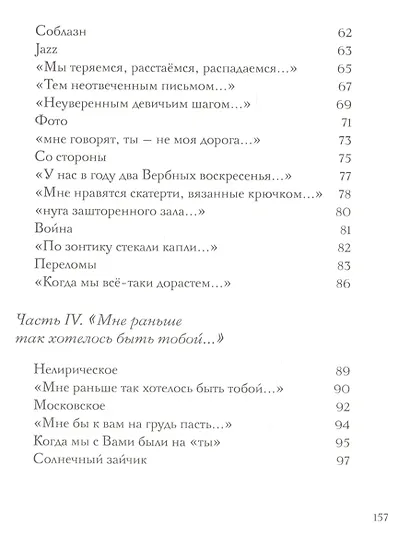 Соблазн 62
Jazz 63
«Мы теряемся, расстаёмся, распадаемся…» 65
«Тем неотвеченным письмом…» 67
«Неуверенным девичьим шагом…» 69
Фото 71
«мне говорят, ты — не моя дорога…» 73
Со стороны 75
«У нас в году два Вербных воскресенья…» 77
«Мне нравятся скатерти, вязанные крючком…» 78
«нуга зашторенного зала…» 80
Война 81
«По зонтику стекали капли…» 82
Переломы 83
«Когда мы всё-таки дорастем…» 86

Часть IV. «Мне раньше так хотелось быть тобой…»

Нелирическое 89
«Мне раньше так хотелось быть тобой…» 90
Московское 92
«Мне бы к вам на грудь пасть…» 94
Когда мы с Вами были на «ты» 95
Солнечный зайчик 97

157